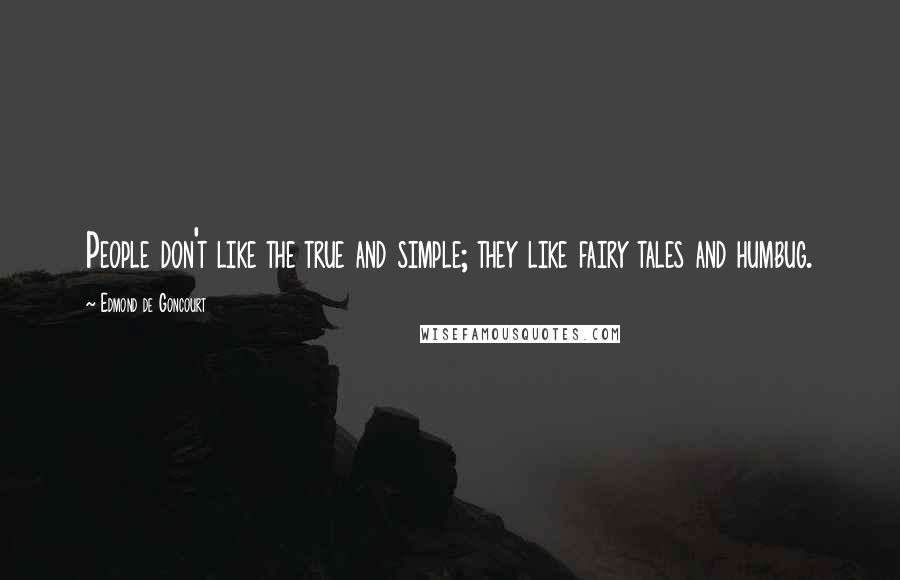 People don't like the true and simple; they like fairy tales and humbug.

~ Edmond de Goncourt

WISEFAMOUSQUOTES.COM